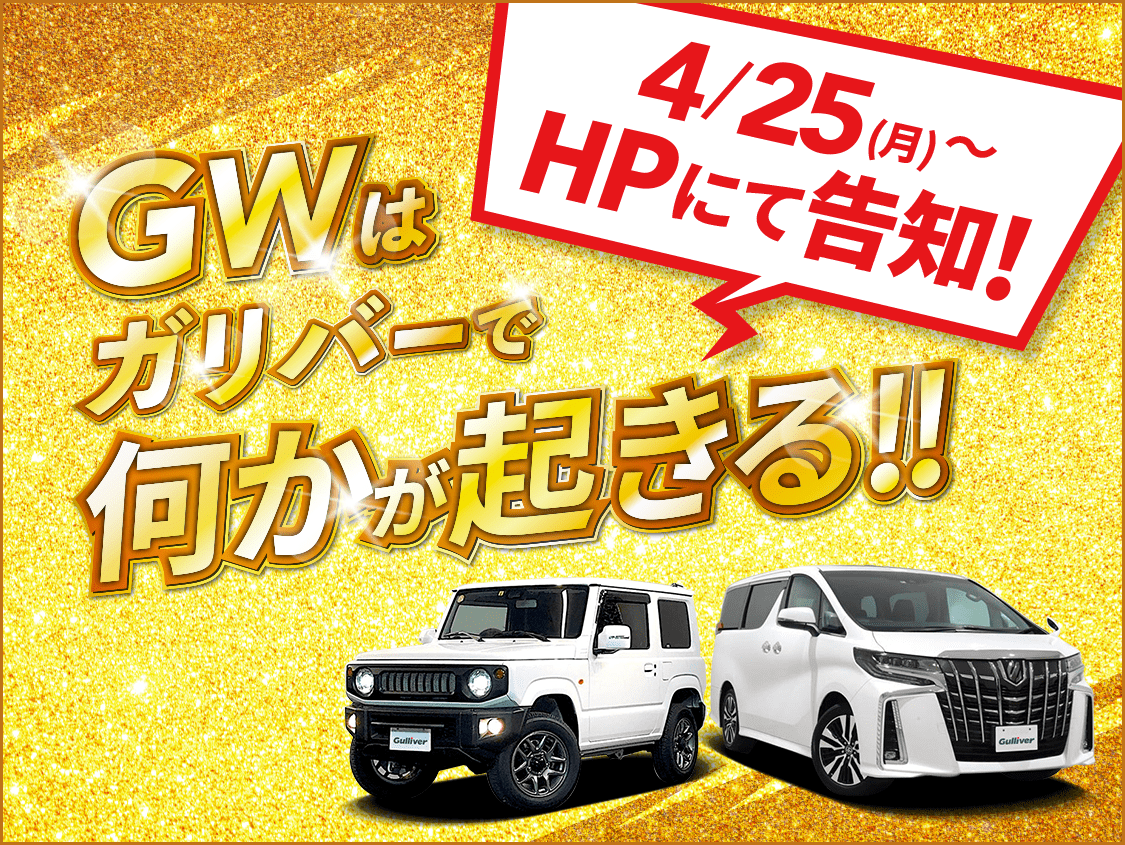 4/25(月)～
HPにて告知!

GWは
ガリバーで
何かが起きる!!

Gulliver

Gulliver